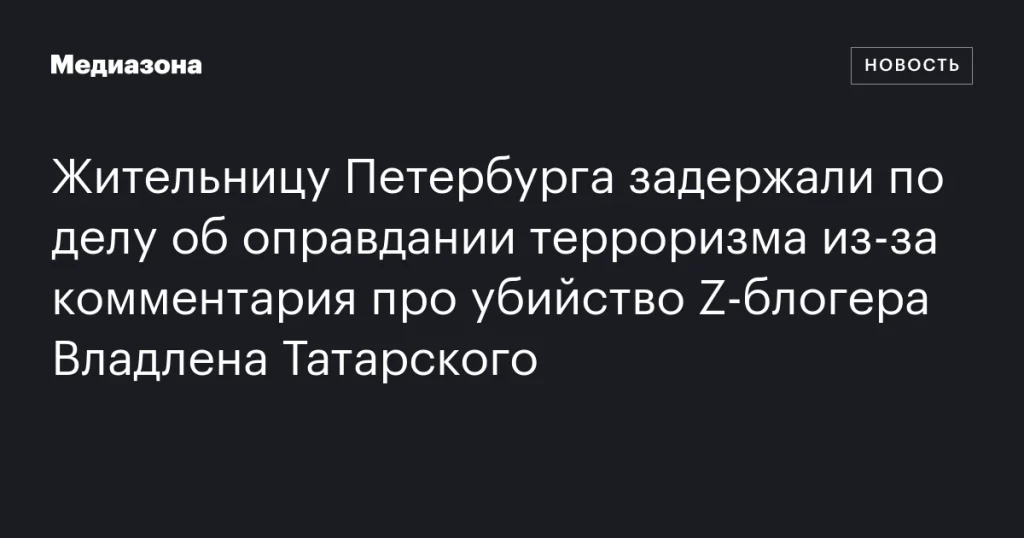 Медиазона

НОВОСТЬ

Жительницу Петербурга задержали по делу об оправдании терроризма из-за комментария про убийство Z-блогера Владлена Татарского